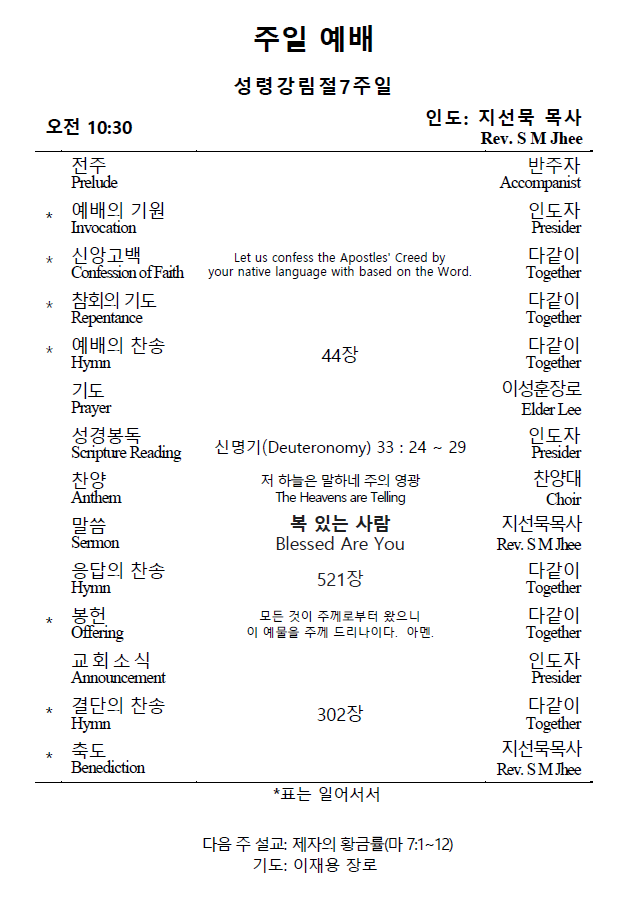 주일 예배

성령강림절7주일

오전 10:30

인도: 지선묵 목사
Rev. S M Jhee

| | | | |
|---|---|---|---|
| | 전주 Prelude | | 반주자 Accompanist |
| * | 예배의 기원 Invocation | | 인도자 Presider |
| * | 신앙고백 Confession of Faith | Let us confess the Apostles' Creed by your native language with based on the Word. | 다같이 Together |
| * | 참회의 기도 Repentance | | 다같이 Together |
| * | 예배의 찬송 Hymn | 44장 | 다같이 Together |
| | 기도 Prayer | | 이성훈장로 Elder Lee |
| | 성경봉독 Scripture Reading | 신명기(Deuteronomy) 33 : 24 ~ 29 | 인도자 Presider |
| | 찬양 Anthem | 저 하늘은 말하네 주의 영광 The Heavens are Telling | 찬양대 Choir |
| | 말씀 Sermon | 복 있는 사람 Blessed Are You | 지선묵목사 Rev. S M Jhee |
| | 응답의 찬송 Hymn | 521장 | 다같이 Together |
| * | 봉헌 Offering | 모든 것이 주께로부터 왔으니 이 예물을 주께 드리나이다. 아멘. | 다같이 Together |
| | 교회소식 Announcement | | 인도자 Presider |
| * | 결단의 찬송 Hymn | 302장 | 다같이 Together |
| * | 축도 Benediction | | 지선묵목사 Rev. S M Jhee |

*표는 일어서서

다음 주 설교: 제자의 황금률(마 7:1~12)
기도: 이재용 장로